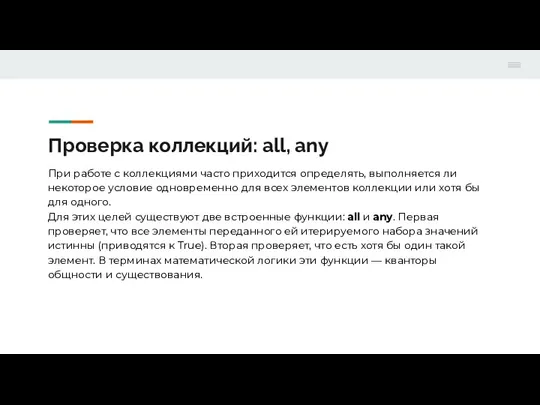 Проверка коллекций: all, any

При работе с коллекциями часто приходится определять, выполняется ли некоторое условие одновременно для всех элементов коллекции или хотя бы для одного.
Для этих целей существуют две встроенные функции: all и any. Первая проверяет, что все элементы переданного ей итерируемого набора значений истинны (приводятся к True). Вторая проверяет, что есть хотя бы один такой элемент. В терминах математической логики эти функции — кванторы общности и существования.